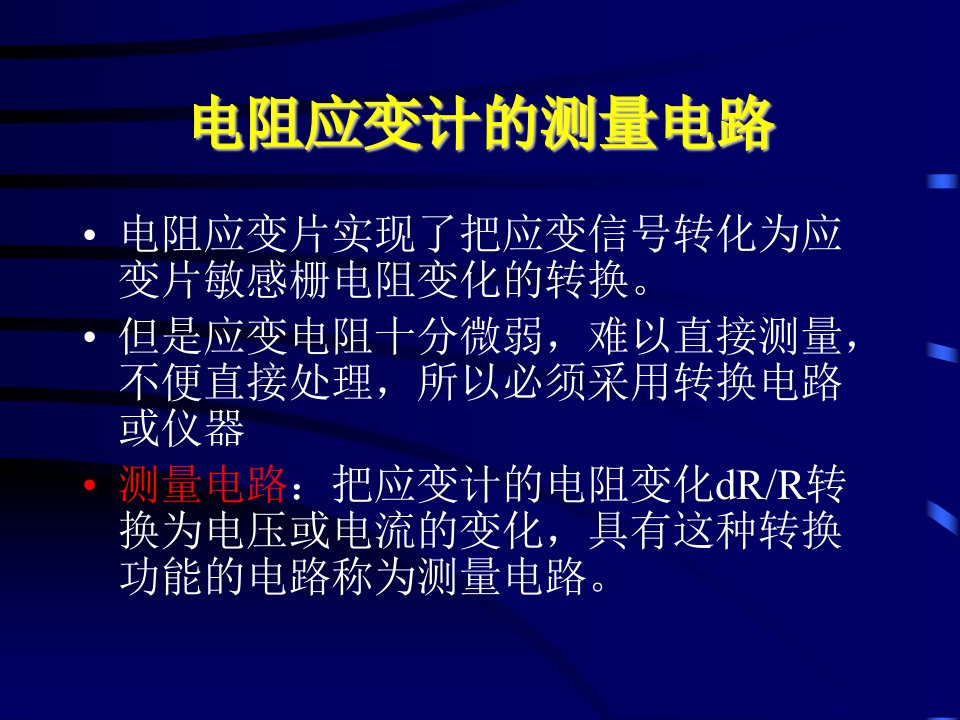 电阻应变计的测量电路

• 电阻应变片实现了把应变信号转化为应变片敏感栅电阻变化的转换。

• 但是应变电阻十分微弱，难以直接测量，不便直接处理，所以必须采用转换电路或仪器

• 测量电路：把应变计的电阻变化dR/R转换为电压或电流的变化，具有这种转换功能的电路称为测量电路。